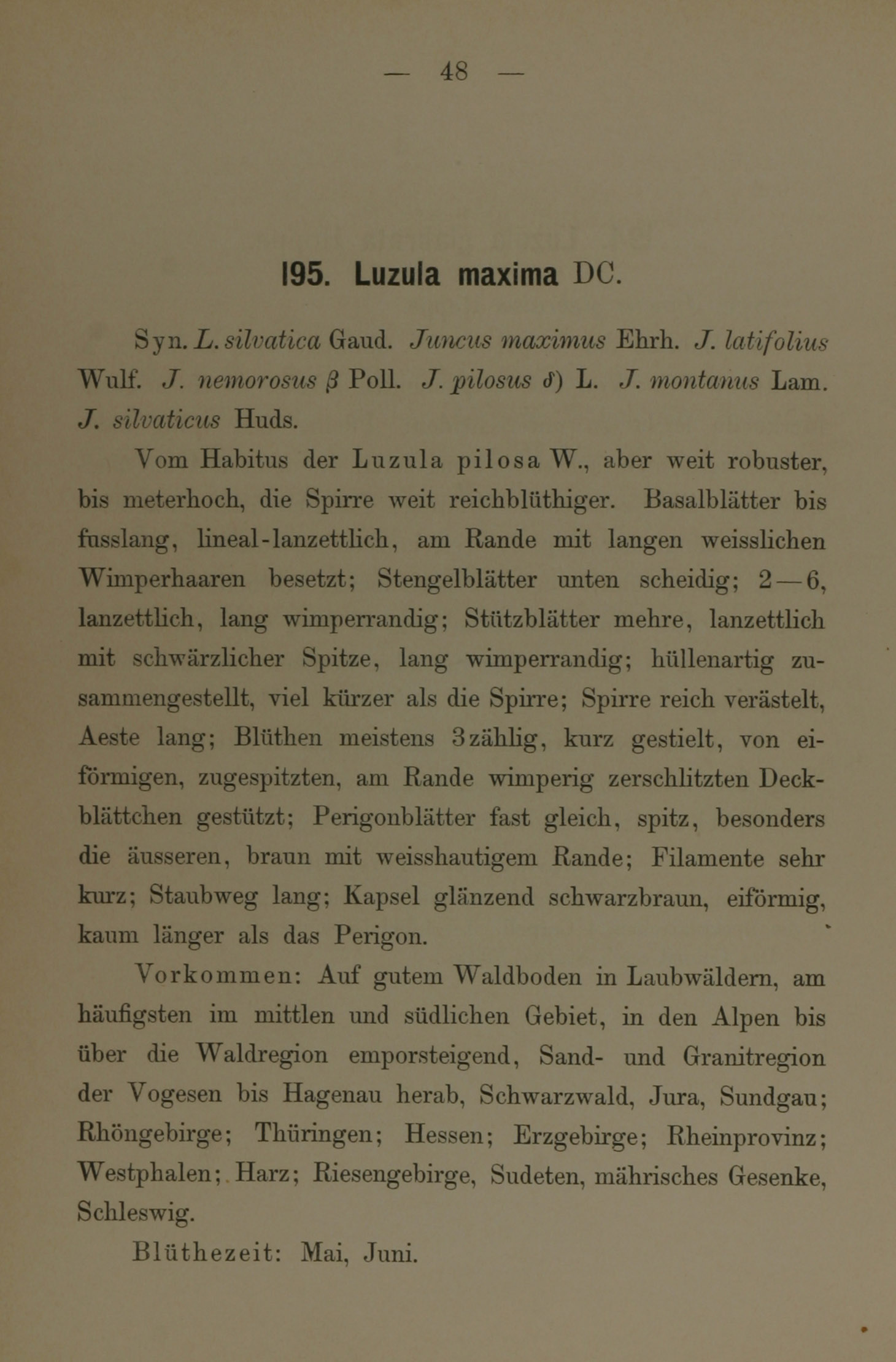 — 48 —

195. Luzula maxima DC.

Syn. L. silvatica Gaud. Juncus maximus Ehrh. J. latifolius Wulf. J. nemorosus β Poll. J. pilosus δ) L. J. montanus Lam. J. silvaticus Huds.

Vom Habitus der Luzula pilosa W., aber weit robuster, bis meterhoch, die Spirre weit reichblüthiger. Basalblätter bis fusslang, lineal-lanzettlich, am Rande mit langen weisslichen Wimperhaaren besetzt; Stengelblätter unten scheidig; 2—6, lanzettlich, lang wimperrandig; Stützblätter mehre, lanzettlich mit schwärzlicher Spitze, lang wimperrandig; hüllenartig zusammengestellt, viel kürzer als die Spirre; Spirre reich verästelt, Aeste lang; Blüthen meistens 3zählig, kurz gestielt, von eiförmigen, zugespitzten, am Rande wimperig zerschlitzten Deckblättchen gestützt; Perigonblätter fast gleich, spitz, besonders die äusseren, braun mit weisshautigem Rande; Filamente sehr kurz; Staubweg lang; Kapsel glänzend schwarzbraun, eiförmig, kaum länger als das Perigon.

Vorkommen: Auf gutem Waldboden in Laubwäldern, am häufigsten im mittlen und südlichen Gebiet, in den Alpen bis über die Waldregion emporsteigend, Sand- und Granitregion der Vogesen bis Hagenau herab, Schwarzwald, Jura, Sundgau; Rhöngebirge; Thüringen; Hessen; Erzgebirge; Rheinprovinz; Westphalen; Harz; Riesengebirge, Sudeten, mährisches Gesenke, Schleswig.

Blüthezeit: Mai, Juni.